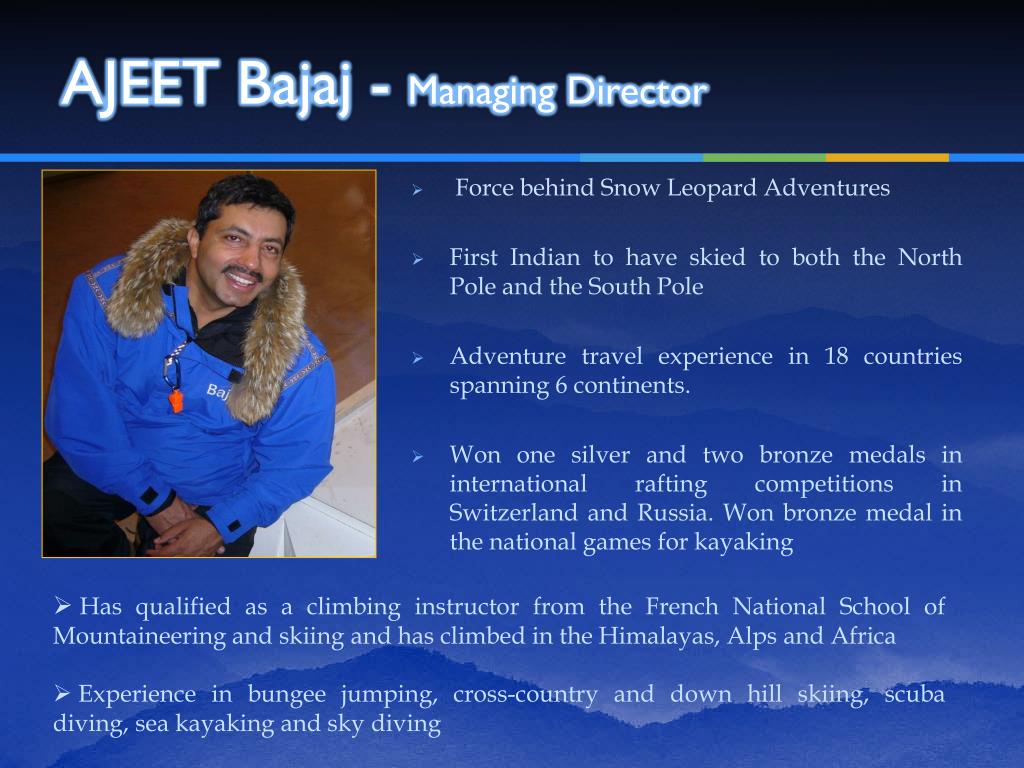 AJEET Bajaj - Managing Director

Baj

➢ Force behind Snow Leopard Adventures

➢ First Indian to have skied to both the North Pole and the South Pole

➢ Adventure travel experience in 18 countries spanning 6 continents.

➢ Won one silver and two bronze medals in international rafting competitions in Switzerland and Russia. Won bronze medal in the national games for kayaking

➢ Has qualified as a climbing instructor from the French National School of Mountaineering and skiing and has climbed in the Himalayas, Alps and Africa

➢ Experience in bungee jumping, cross-country and down hill skiing, scuba diving, sea kayaking and sky diving